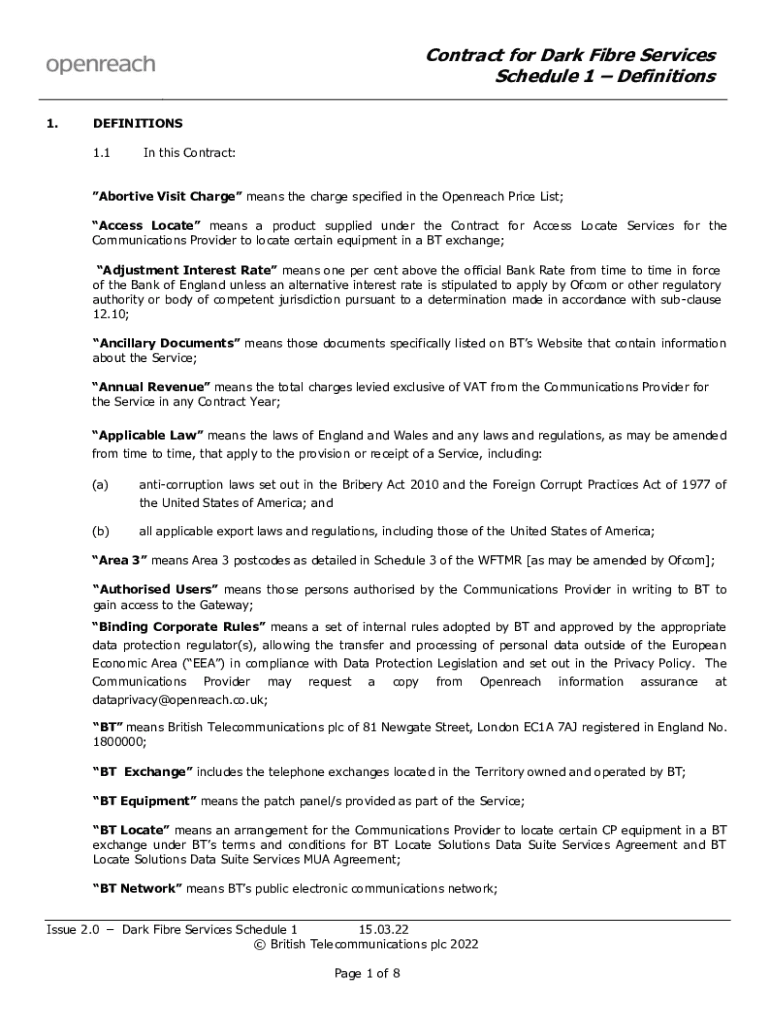 openreach

Contract for Dark Fibre Services
Schedule 1 – Definitions

1. DEFINITIONS

1.1 In this Contract:

"Abortive Visit Charge" means the charge specified in the Openreach Price List;

"Access Locate" means a product supplied under the Contract for Access Locate Services for the Communications Provider to locate certain equipment in a BT exchange;

"Adjustment Interest Rate" means one per cent above the official Bank Rate from time to time in force of the Bank of England unless an alternative interest rate is stipulated to apply by Ofcom or other regulatory authority or body of competent jurisdiction pursuant to a determination made in accordance with sub-clause 12.10;

"Ancillary Documents" means those documents specifically listed on BT's Website that contain information about the Service;

"Annual Revenue" means the total charges levied exclusive of VAT from the Communications Provider for the Service in any Contract Year;

"Applicable Law" means the laws of England and Wales and any laws and regulations, as may be amended from time to time, that apply to the provision or receipt of a Service, including:

(a) anti-corruption laws set out in the Bribery Act 2010 and the Foreign Corrupt Practices Act of 1977 of the United States of America; and

(b) all applicable export laws and regulations, including those of the United States of America;

"Area 3" means Area 3 postcodes as detailed in Schedule 3 of the WFTMR [as may be amended by Ofcom];

"Authorised Users" means those persons authorised by the Communications Provider in writing to BT to gain access to the Gateway;

"Binding Corporate Rules" means a set of internal rules adopted by BT and approved by the appropriate data protection regulator(s), allowing the transfer and processing of personal data outside of the European Economic Area ("EEA") in compliance with Data Protection Legislation and set out in the Privacy Policy. The Communications Provider may request a copy from Openreach information assurance at dataprivacy@openreach.co.uk;

"BT" means British Telecommunications plc of 81 Newgate Street, London EC1A 7AJ registered in England No. 1800000;

"BT Exchange" includes the telephone exchanges located in the Territory owned and operated by BT;

"BT Equipment" means the patch panel/s provided as part of the Service;

"BT Locate" means an arrangement for the Communications Provider to locate certain CP equipment in a BT exchange under BT's terms and conditions for BT Locate Solutions Data Suite Services Agreement and BT Locate Solutions Data Suite Services MUA Agreement;

"BT Network" means BT's public electronic communications network;

Issue 2.0 – Dark Fibre Services Schedule 1 15.03.22
© British Telecommunications plc 2022

Page 1 of 8